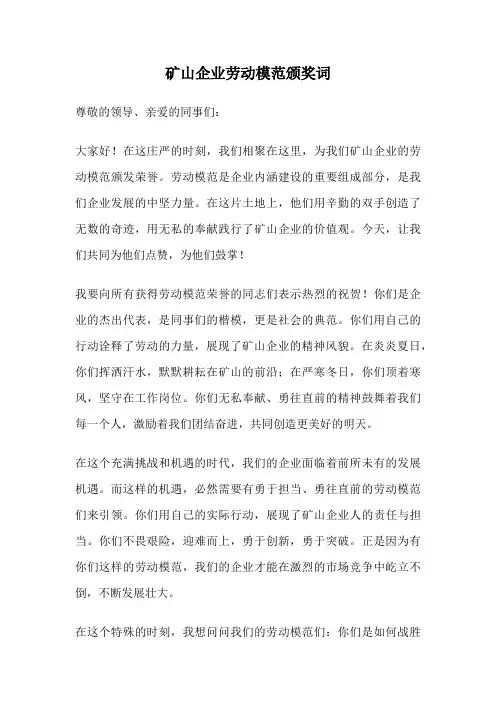 矿山企业劳动模范颁奖词

尊敬的领导、亲爱的同事们：

大家好！在这庄严的时刻，我们相聚在这里，为我们矿山企业的劳动模范颁发荣誉。劳动模范是企业内涵建设的重要组成部分，是我们企业发展的中坚力量。在这片土地上，他们用辛勤的双手创造了无数的奇迹，用无私的奉献践行了矿山企业的价值观。今天，让我们共同为他们点赞，为他们鼓掌！

我要向所有获得劳动模范荣誉的同志们表示热烈的祝贺！你们是企业的杰出代表，是同事们的楷模，更是社会的典范。你们用自己的行动诠释了劳动的力量，展现了矿山企业的精神风貌。在炎炎夏日，你们挥洒汗水，默默耕耘在矿山的前沿；在严寒冬日，你们顶着寒风，坚守在工作岗位。你们无私奉献、勇往直前的精神鼓舞着我们每一个人，激励着我们团结奋进，共同创造更美好的明天。

在这个充满挑战和机遇的时代，我们的企业面临着前所未有的发展机遇。而这样的机遇，必然需要有勇于担当、勇往直前的劳动模范们来引领。你们用自己的实际行动，展现了矿山企业人的责任与担当。你们不畏艰险，迎难而上，勇于创新，勇于突破。正是因为有你们这样的劳动模范，我们的企业才能在激烈的市场竞争中屹立不倒，不断发展壮大。

在这个特殊的时刻，我想问问我们的劳动模范们：你们是如何战胜